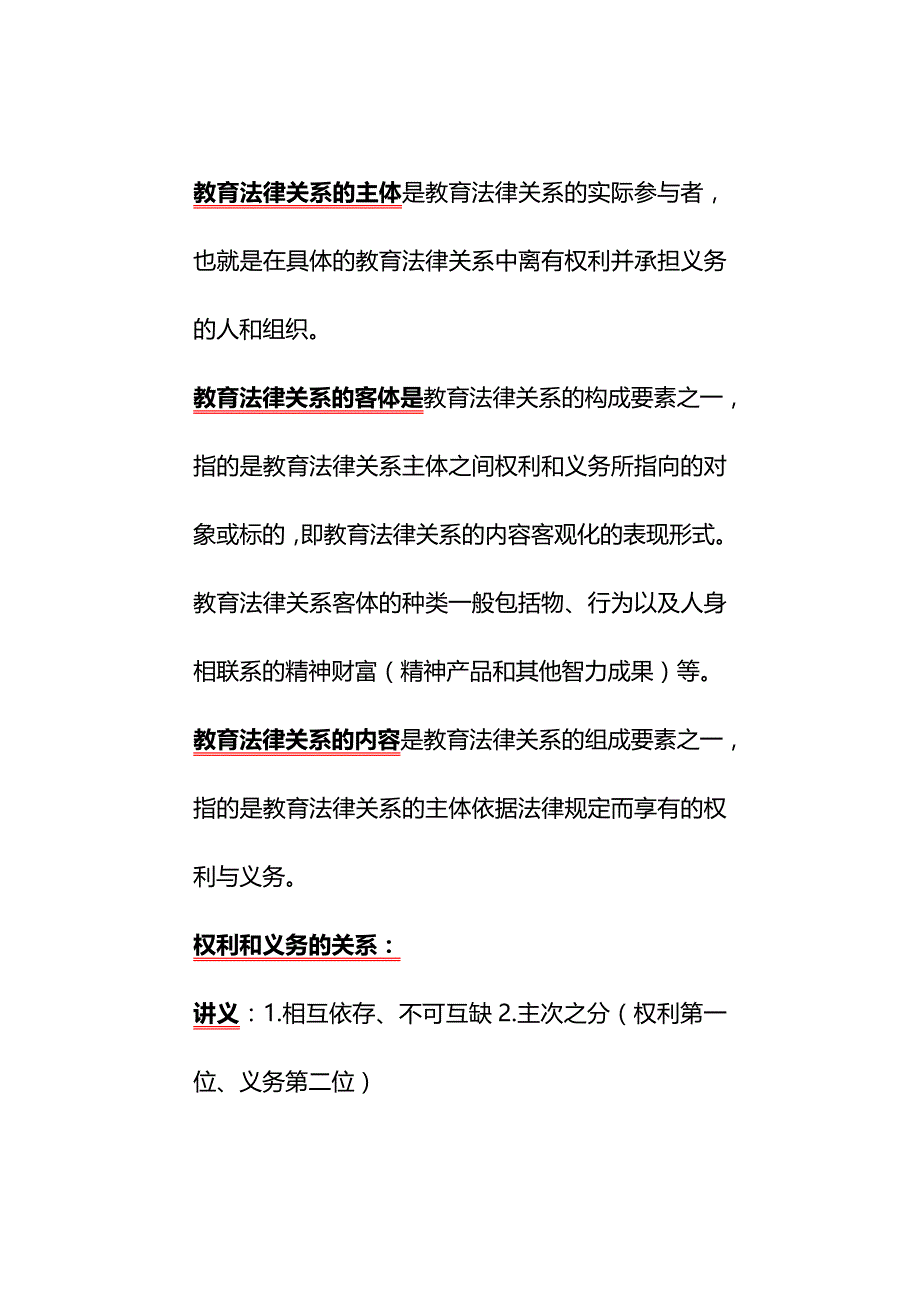 教育法律关系的主体是教育法律关系的实际参与者，也就是在具体的教育法律关系中离有权利并承担义务的人和组织。

教育法律关系的客体是教育法律关系的构成要素之一，指的是教育法律关系主体之间权利和义务所指向的对象或标的，即教育法律关系的内容客观化的表现形式。教育法律关系客体的种类一般包括物、行为以及人身相联系的精神财富（精神产品和其他智力成果）等。

教育法律关系的内容是教育法律关系的组成要素之一，指的是教育法律关系的主体依据法律规定而享有的权利与义务。

权利和义务的关系：

讲义：1.相互依存、不可互缺 2.主次之分（权利第一位、义务第二位）